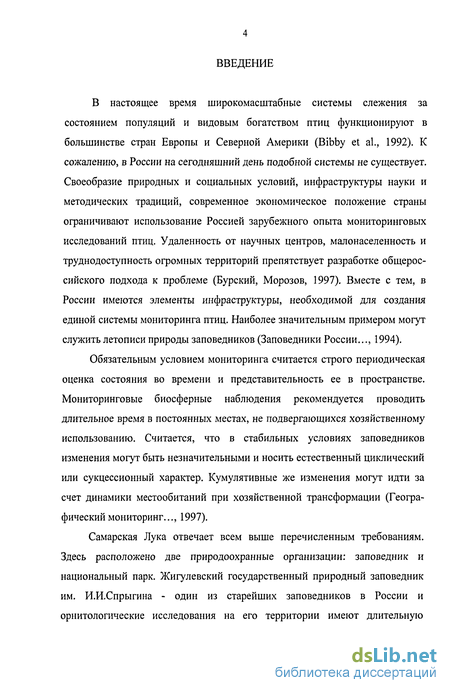 4

ВВЕДЕНИЕ

В настоящее время широкомасштабные системы слежения за состоянием популяций и видовым богатством птиц функционируют в большинстве стран Европы и Северной Америки (Bibby et al., 1992). К сожалению, в России на сегодняшний день подобной системы не существует. Своеобразие природных и социальных условий, инфраструктуры науки и методических традиций, современное экономическое положение страны ограничивают использование Россией зарубежного опыта мониторинговых исследований птиц. Удаленность от научных центров, малонаселенность и труднодоступность огромных территорий препятствует разработке общероссийского подхода к проблеме (Бурский, Морозов, 1997). Вместе с тем, в России имеются элементы инфраструктуры, необходимой для создания единой системы мониторинга птиц. Наиболее значительным примером могут служить летописи природы заповедников (Заповедники России..., 1994).

Обязательным условием мониторинга считается строго периодическая оценка состояния во времени и представительность ее в пространстве. Мониторинговые биосферные наблюдения рекомендуется проводить длительное время в постоянных местах, не подвергающихся хозяйственному использованию. Считается, что в стабильных условиях заповедников изменения могут быть незначительными и носить естественный циклический или сукцессионный характер. Кумулятивные же изменения могут идти за счет динамики местообитаний при хозяйственной трансформации (Географический мониторинг..., 1997).

Самарская Лука отвечает всем выше перечисленным требованиям. Здесь расположено две природоохранные организации: заповедник и национальный парк. Жигулевский государственный природный заповедник им. И.И.Спрыгина - один из старейших заповедников в России и орнитологические исследования на его территории имеют длительную

dsLib.net
библиотека диссертаций